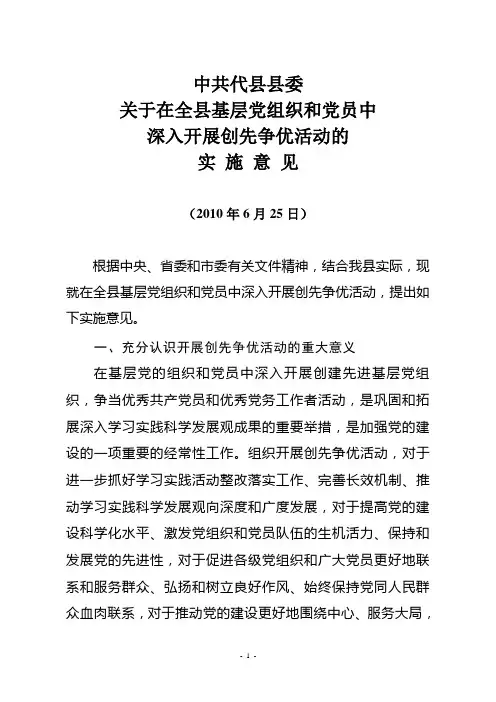 中共代县县委
关于在全县基层党组织和党员中
深入开展创先争优活动的
实 施 意 见

（2010 年 6 月 25 日）

根据中央、省委和市委有关文件精神，结合我县实际，现就在全县基层党组织和党员中深入开展创先争优活动，提出如下实施意见。

一、充分认识开展创先争优活动的重大意义

在基层党的组织和党员中深入开展创建先进基层党组织，争当优秀共产党员和优秀党务工作者活动，是巩固和拓展深入学习实践科学发展观成果的重要举措，是加强党的建设的一项重要的经常性工作。组织开展创先争优活动，对于进一步抓好学习实践活动整改落实工作、完善长效机制、推动学习实践科学发展观向深度和广度发展，对于提高党的建设科学化水平、激发党组织和党员队伍的生机活力、保持和发展党的先进性，对于促进各级党组织和广大党员更好地联系和服务群众、弘扬和树立良好作风、始终保持党同人民群众血肉联系，对于推动党的建设更好地围绕中心、服务大局，

- 1 -